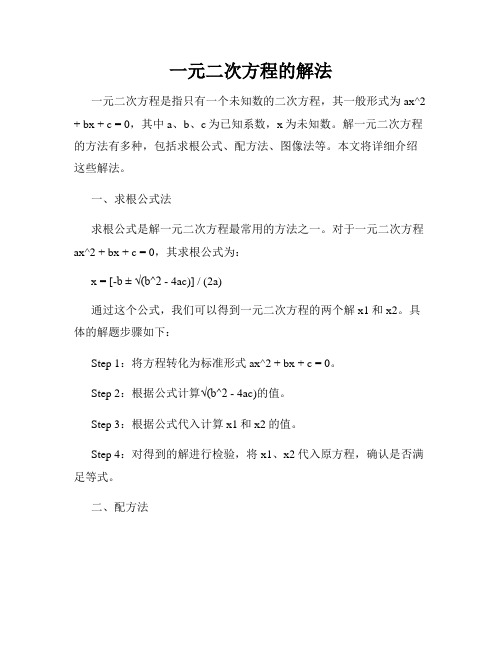 一元二次方程的解法

一元二次方程是指只有一个未知数的二次方程，其一般形式为 ax^2 + bx + c = 0，其中 a、b、c 为已知系数，x 为未知数。解一元二次方程的方法有多种，包括求根公式、配方法、图像法等。本文将详细介绍这些解法。

一、求根公式法

求根公式是解一元二次方程最常用的方法之一。对于一元二次方程 ax^2 + bx + c = 0，其求根公式为：

x = [-b ± √(b^2 - 4ac)] / (2a)

通过这个公式，我们可以得到一元二次方程的两个解 x1 和 x2。具体的解题步骤如下：

Step 1：将方程转化为标准形式 ax^2 + bx + c = 0。

Step 2：根据公式计算√(b^2 - 4ac)的值。

Step 3：根据公式代入计算 x1 和 x2 的值。

Step 4：对得到的解进行检验，将 x1、x2 代入原方程，确认是否满足等式。

二、配方法